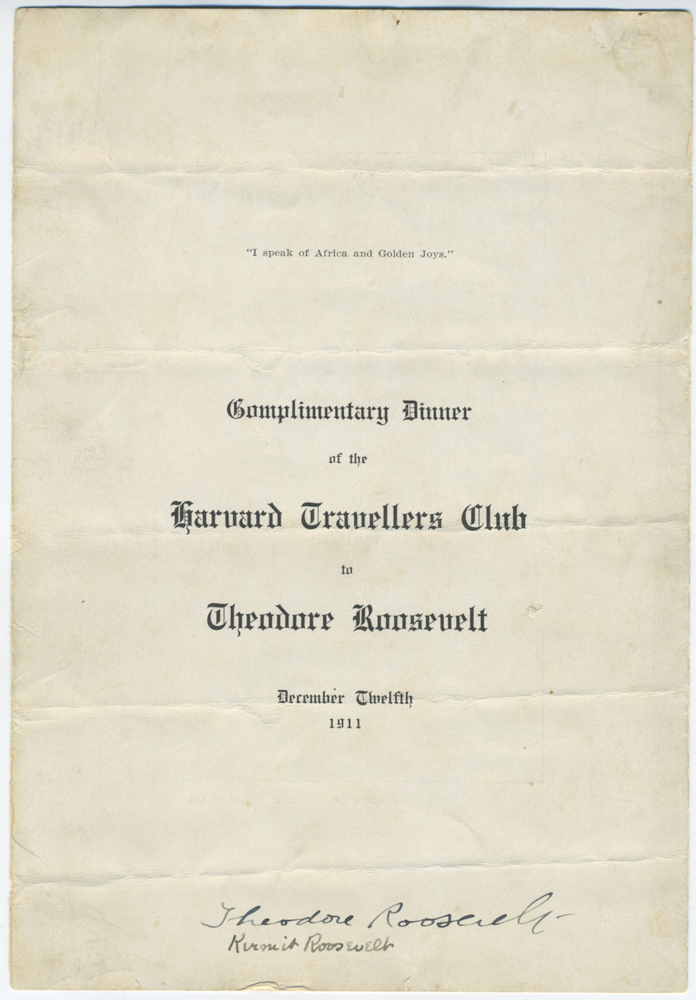 "I speak of Africa and Golden Joys."

Complimentary Dinner

of the

Harvard Travellers Club

to

Theodore Roosevelt

December Twelfth

1911

Theodore Roosevelt

Kermit Roosevelt